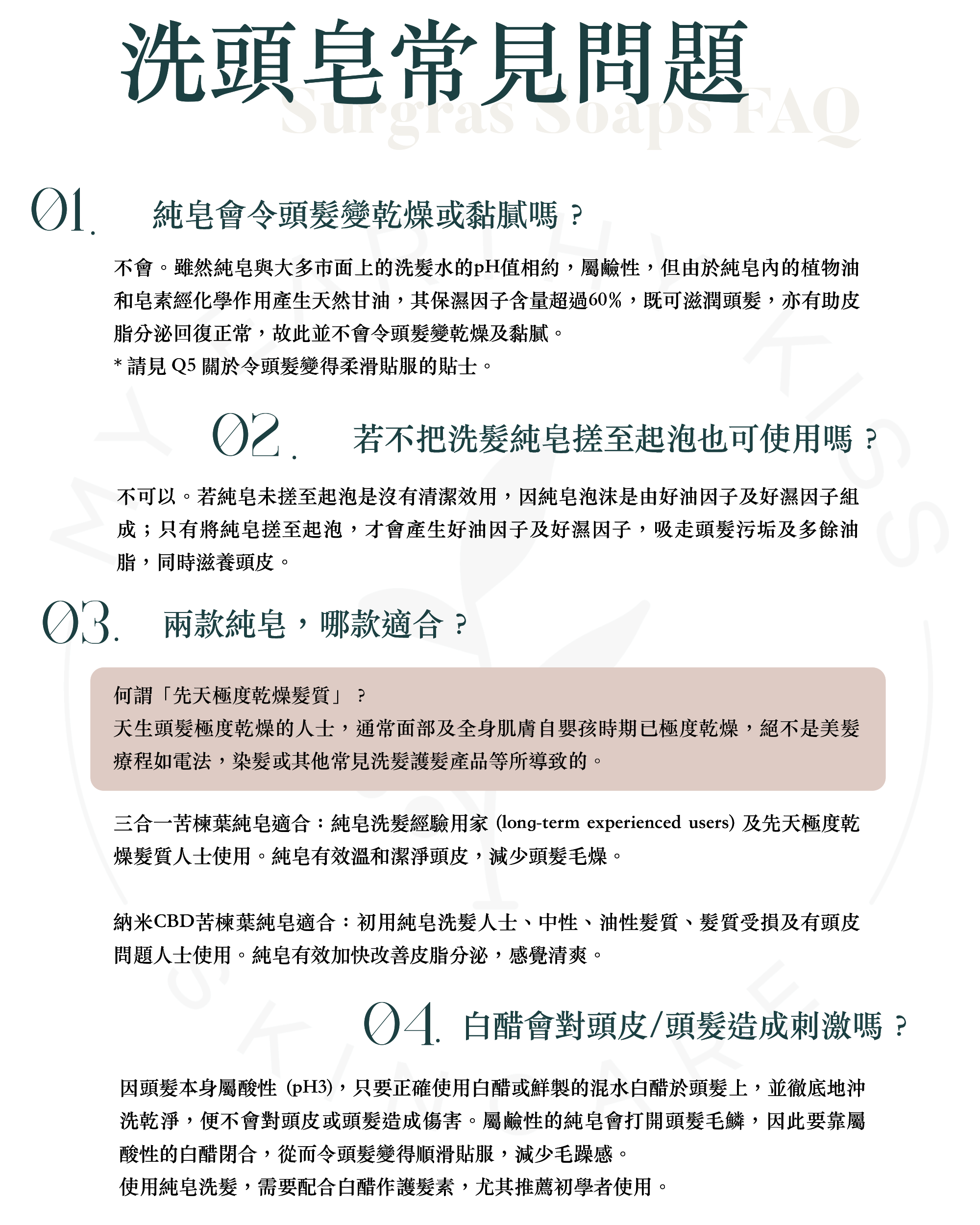 洗頭皂常見問題
Surgras Soaps FAQ

01. 純皂會令頭髮變乾燥或黏膩嗎？

不會。雖然純皂與大多市面上的洗髮水的pH值相約，屬鹼性，但由於純皂內的植物油和皂素經化學作用產生天然甘油，其保濕因子含量超過60%，既可滋潤頭髮，亦有助皮脂分泌回復正常，故此並不會令頭髮變乾燥及黏膩。
* 請見 Q5 關於令頭髮變得柔滑貼服的貼士。

02. 若不把洗髮純皂搓至起泡也可使用嗎？

不可以。若純皂未搓至起泡是沒有清潔效用，因純皂泡沫是由好油因子及好濕因子組成；只有將純皂搓至起泡，才會產生好油因子及好濕因子，吸走頭髮污垢及多餘油脂，同時滋養頭皮。

03. 兩款純皂，哪款適合？

何謂「先天極度乾燥髮質」？
天生頭髮極度乾燥的人士，通常面部及全身肌膚自嬰孩時期已極度乾燥，絕不是美髮療程如電法，染髮或其他常見洗髮護髮產品等所導致的。

三合一苦楝葉純皂適合：純皂洗髮經驗用家 (long-term experienced users) 及先天極度乾燥髮質人士使用。純皂有效溫和潔淨頭皮，減少頭髮毛燥。

納米CBD苦楝葉純皂適合：初用純皂洗髮人士、中性、油性髮質、髮質受損及有頭皮問題人士使用。純皂有效加快改善皮脂分泌，感覺清爽。

04. 白醋會對頭皮/頭髮造成刺激嗎？

因頭髮本身屬酸性 (pH3)，只要正確使用白醋或鮮製的混水白醋於頭髮上，並徹底地沖洗乾淨，便不會對頭皮或頭髮造成傷害。屬鹼性的純皂會打開頭髮毛鱗，因此要靠屬酸性的白醋閉合，從而令頭髮變得順滑貼服，減少毛躁感。
使用純皂洗髮，需要配合白醋作護髮素，尤其推薦初學者使用。